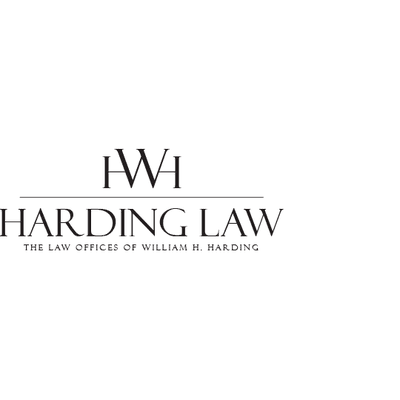 HWH

HARDING LAW

THE LAW OFFICES OF WILLIAM H. HARDING